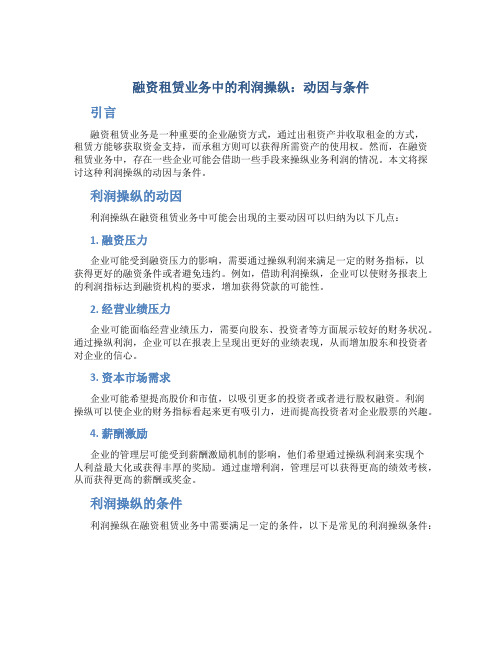 融资租赁业务中的利润操纵：动因与条件

引言

融资租赁业务是一种重要的企业融资方式，通过出租资产并收取租金的方式，租赁方能够获取资金支持，而承租方则可以获得所需资产的使用权。然而，在融资租赁业务中，存在一些企业可能会借助一些手段来操纵业务利润的情况。本文将探讨这种利润操纵的动因与条件。

利润操纵的动因

利润操纵在融资租赁业务中可能会出现的主要动因可以归纳为以下几点：

1. 融资压力

企业可能受到融资压力的影响，需要通过操纵利润来满足一定的财务指标，以获得更好的融资条件或者避免违约。例如，借助利润操纵，企业可以使财务报表上的利润指标达到融资机构的要求，增加获得贷款的可能性。

2. 经营业绩压力

企业可能面临经营业绩压力，需要向股东、投资者等方面展示较好的财务状况。通过操纵利润，企业可以在报表上呈现出更好的业绩表现，从而增加股东和投资者对企业的信心。

3. 资本市场需求

企业可能希望提高股价和市值，以吸引更多的投资者或者进行股权融资。利润操纵可以使企业的财务指标看起来更有吸引力，进而提高投资者对企业股票的兴趣。

4. 薪酬激励

企业的管理层可能受到薪酬激励机制的影响，他们希望通过操纵利润来实现个人利益最大化或获得丰厚的奖励。通过虚增利润，管理层可以获得更高的绩效考核，从而获得更高的薪酬或奖金。

利润操纵的条件

利润操纵在融资租赁业务中需要满足一定的条件，以下是常见的利润操纵条件：